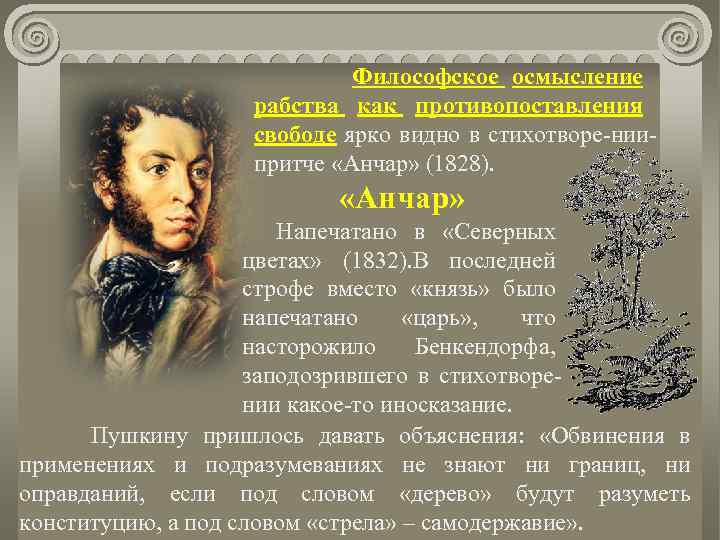 Философское осмысление рабства как противопоставления свободе ярко видно в стихотворе-нии-притче «Анчар» (1828).

«Анчар»

Напечатано в «Северных цветах» (1832).В последней строфе вместо «князь» было напечатано «царь», что насторожило Бенкендорфа, заподозрившего в стихотворении какое-то иносказание.

Пушкину пришлось давать объяснения: «Обвинения в применениях и подразумеваниях не знают ни границ, ни оправданий, если под словом «дерево» будут разуметь конституцию, а под словом «стрела» – самодержавие».